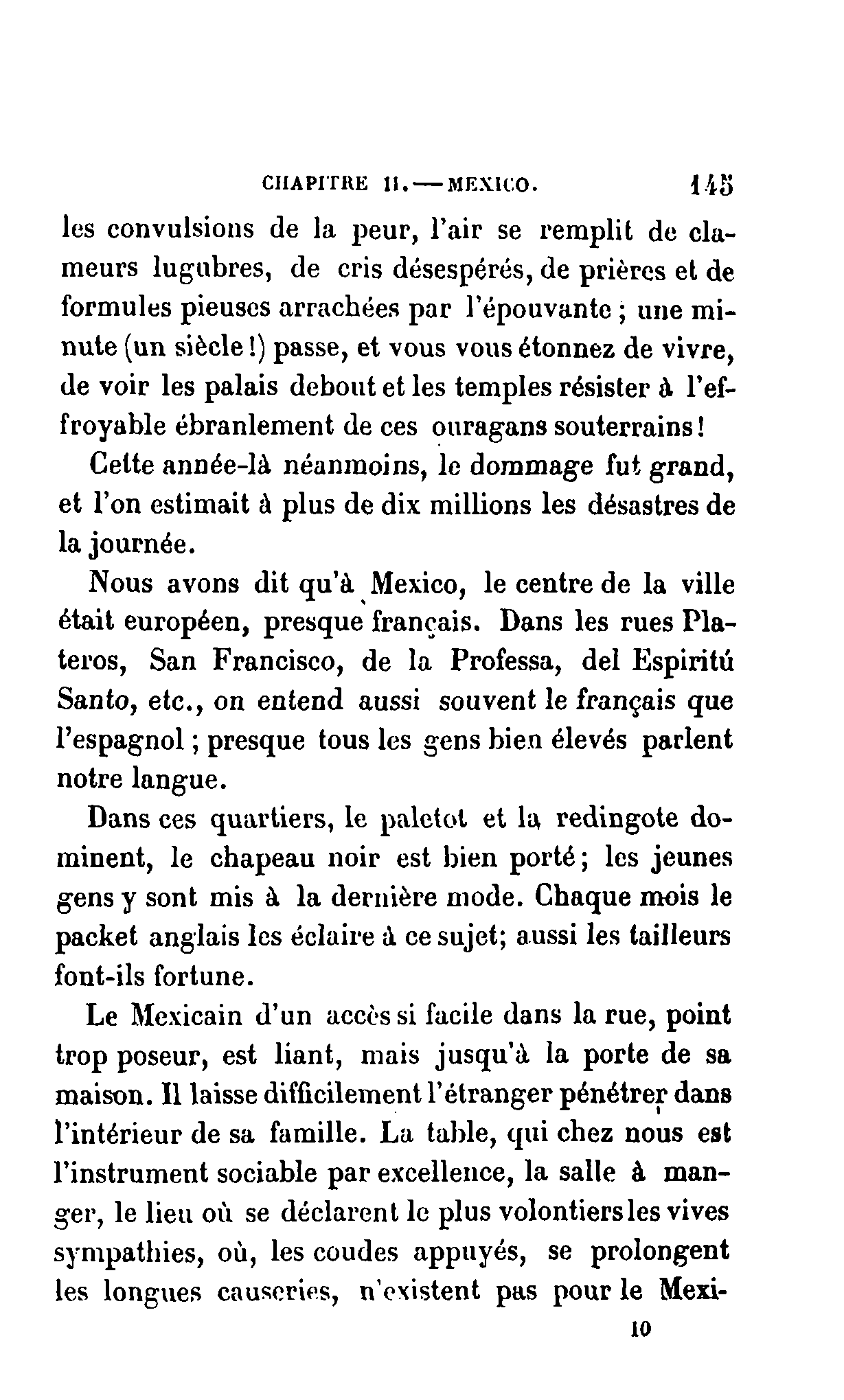 CHAPITRE II. — MEXICO. 145

les convulsions de la peur, l'air se remplit de clameurs lugubres, de cris désespérés, de prières et de formules pieuses arrachées par l'épouvante ; une minute (un siècle !) passe, et vous vous étonnez de vivre, de voir les palais debout et les temples résister à l'effroyable ébranlement de ces ouragans souterrains !

Cette année-là néanmoins, le dommage fut grand, et l'on estimait à plus de dix millions les désastres de la journée.

Nous avons dit qu'à Mexico, le centre de la ville était européen, presque français. Dans les rues Plateros, San Francisco, de la Professa, del Espiritú Santo, etc., on entend aussi souvent le français que l'espagnol ; presque tous les gens bien élevés parlent notre langue.

Dans ces quartiers, le paletot et la redingote dominent, le chapeau noir est bien porté ; les jeunes gens y sont mis à la dernière mode. Chaque mois le packet anglais les éclaire à ce sujet; aussi les tailleurs font-ils fortune.

Le Mexicain d'un accès si facile dans la rue, point trop poseur, est liant, mais jusqu'à la porte de sa maison. Il laisse difficilement l'étranger pénétrer dans l'intérieur de sa famille. La table, qui chez nous est l'instrument sociable par excellence, la salle à manger, le lieu où se déclarent le plus volontiers les vives sympathies, où, les coudes appuyés, se prolongent les longues causeries, n'existent pas pour le Mexi-

10